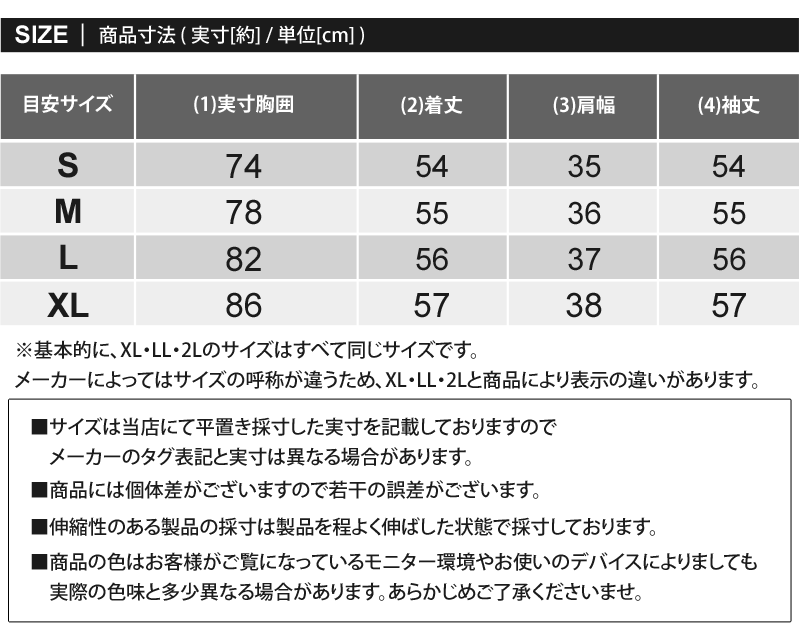 SIZE | 商品寸法 ( 実寸[約] / 単位[cm] )

| 目安サイズ | (1)実寸胸囲 | (2)着丈 | (3)肩幅 | (4)袖丈 |
|---|---|---|---|---|
| S | 74 | 54 | 35 | 54 |
| M | 78 | 55 | 36 | 55 |
| L | 82 | 56 | 37 | 56 |
| XL | 86 | 57 | 38 | 57 |

※基本的に、XL・LL・2Lのサイズはすべて同じサイズです。
メーカーによってはサイズの呼称が違うため、XL・LL・2Lと商品により表示の違いがあります。

■サイズは当店にて平置き採寸した実寸を記載しておりますので
メーカーのタグ表記と実寸は異なる場合があります。

■商品には個体差がございますので若干の誤差がございます。

■伸縮性のある製品の採寸は製品を程よく伸ばした状態で採寸しております。

■商品の色はお客様がご覧になっているモニター環境やお使いのデバイスによりましても
実際の色味と多少異なる場合があります。あらかじめご了承くださいませ。